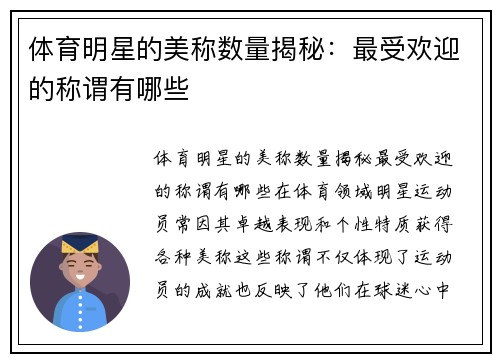 体育明星的美称数量揭秘：最受欢迎的称谓有哪些

体育明星的美称数量揭秘最受欢迎的称谓有哪些在体育领域明星运动员常因其卓越表现和个性特质获得各种美称这些称谓不仅体现了运动员的成就也反映了他们在球迷心中